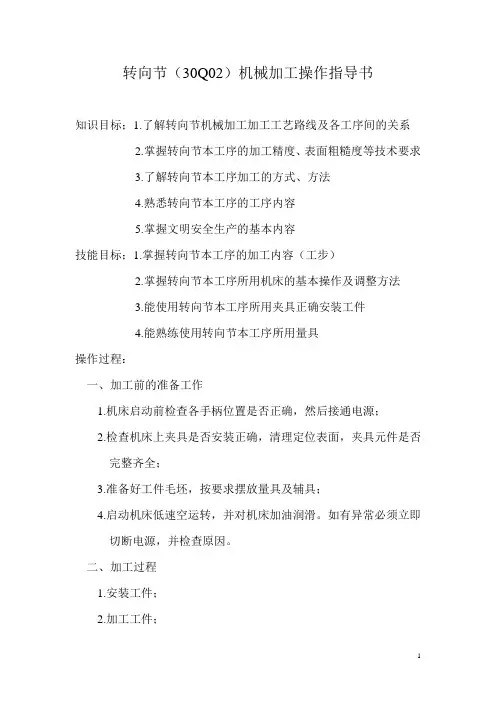 转向节（30Q02）机械加工操作指导书

知识目标：1.了解转向节机械加工加工工艺路线及各工序间的关系

2.掌握转向节本工序的加工精度、表面粗糙度等技术要求

3.了解转向节本工序加工的方式、方法

4.熟悉转向节本工序的工序内容

5.掌握文明安全生产的基本内容

技能目标：1.掌握转向节本工序的加工内容（工步）

2.掌握转向节本工序所用机床的基本操作及调整方法

3.能使用转向节本工序所用夹具正确安装工件

4.能熟练使用转向节本工序所用量具

操作过程：

一、加工前的准备工作

1.机床启动前检查各手柄位置是否正确，然后接通电源；

2.检查机床上夹具是否安装正确，清理定位表面，夹具元件是否完整齐全；

3.准备好工件毛坯，按要求摆放量具及辅具；

4.启动机床低速空运转，并对机床加油润滑。如有异常必须立即切断电源，并检查原因。

二、加工过程

1.安装工件；

2.加工工件；

1